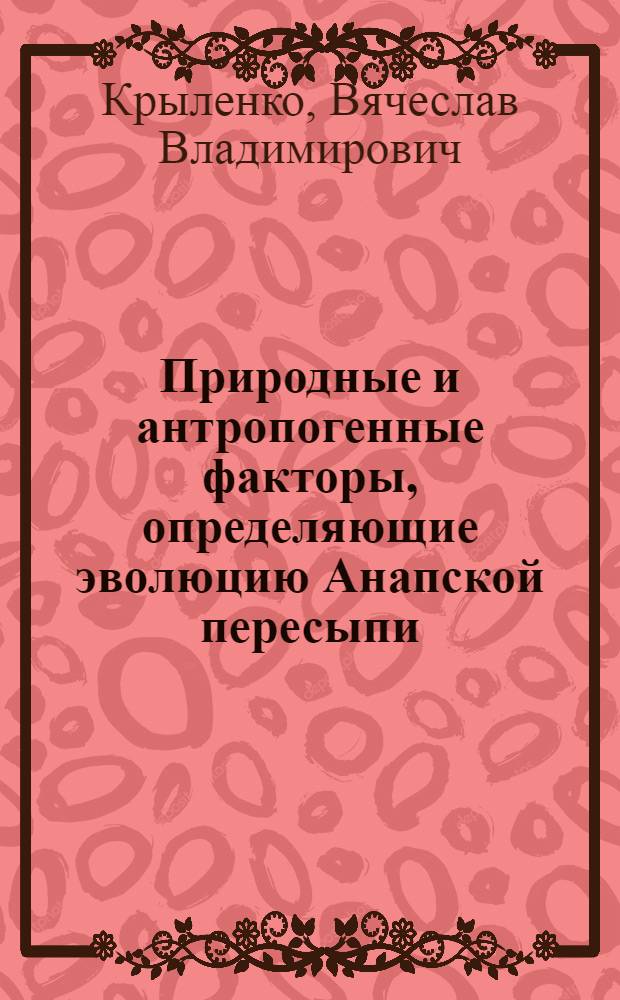 Крыленко, Вячеслав Владимирович

Природные и антропогенные факторы, определяющие эволюцию Анапской пересыпи